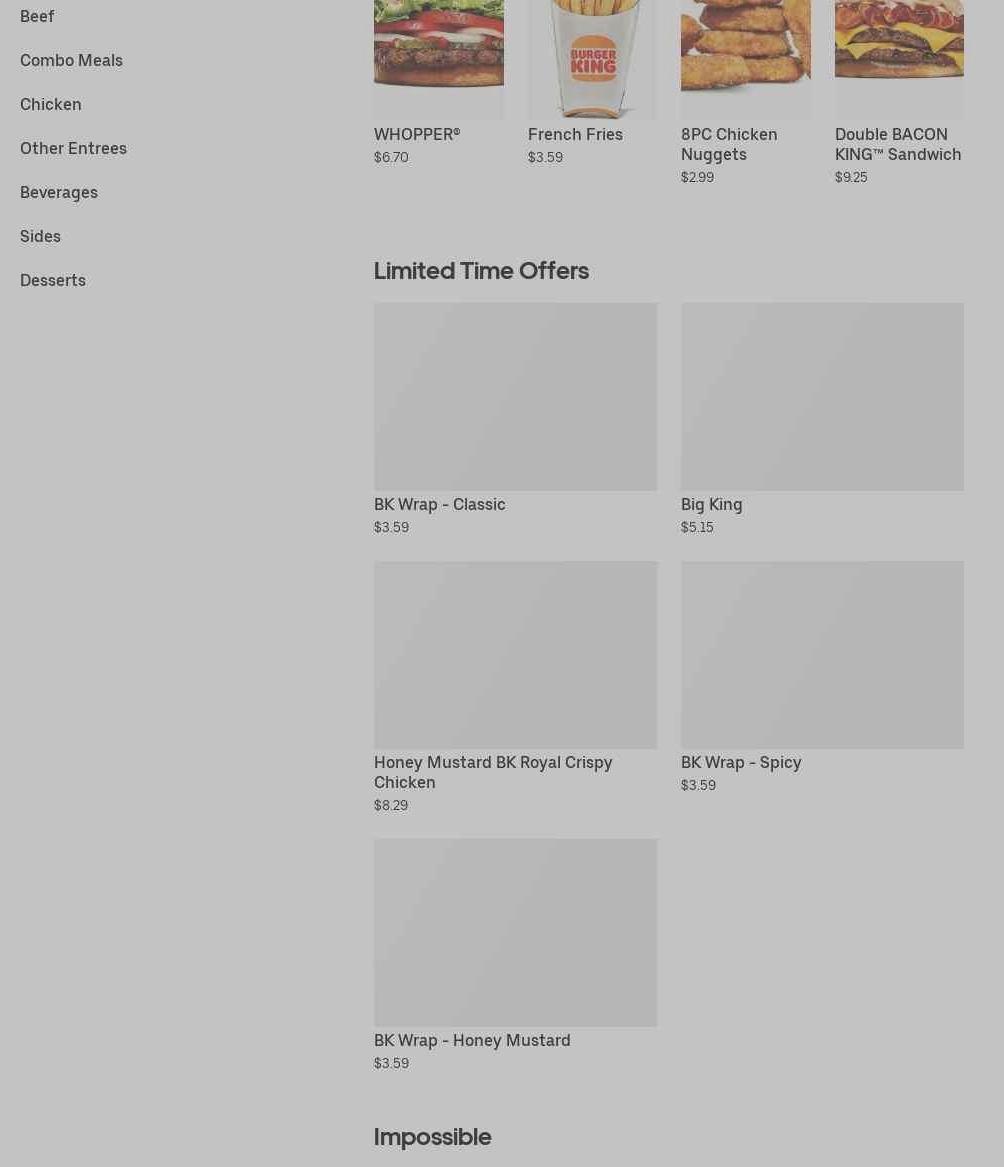 Beef

Combo Meals

Chicken

Other Entrees

Beverages

Sides

Desserts

BURGER KING

WHOPPER®
$6.70

French Fries
$3.59

8PC Chicken Nuggets
$2.99

Double BACON KING™ Sandwich
$9.25

Limited Time Offers

BK Wrap - Classic
$3.59

Big King
$5.15

Honey Mustard BK Royal Crispy Chicken
$8.29

BK Wrap - Spicy
$3.59

BK Wrap - Honey Mustard
$3.59

Impossible